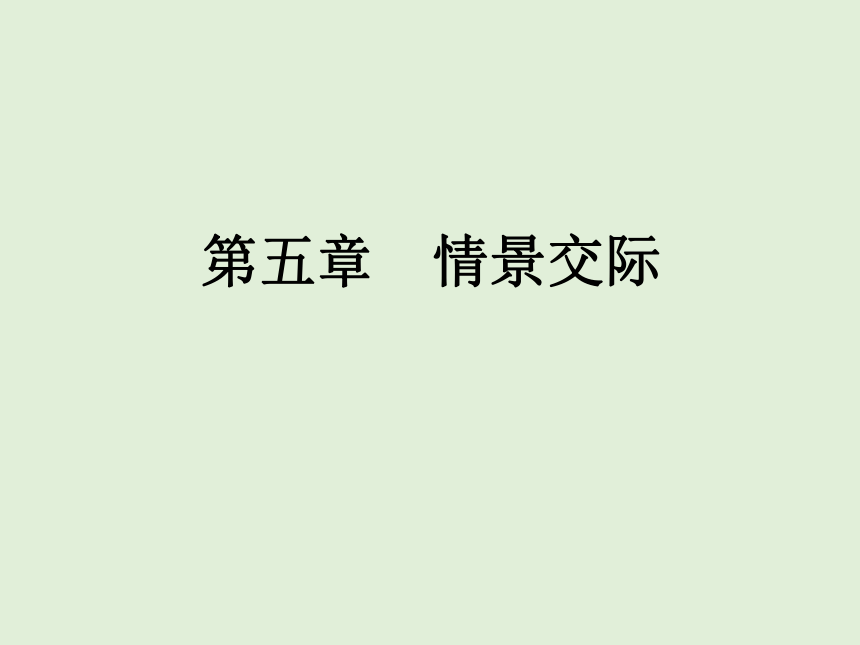 第五章　情景交际